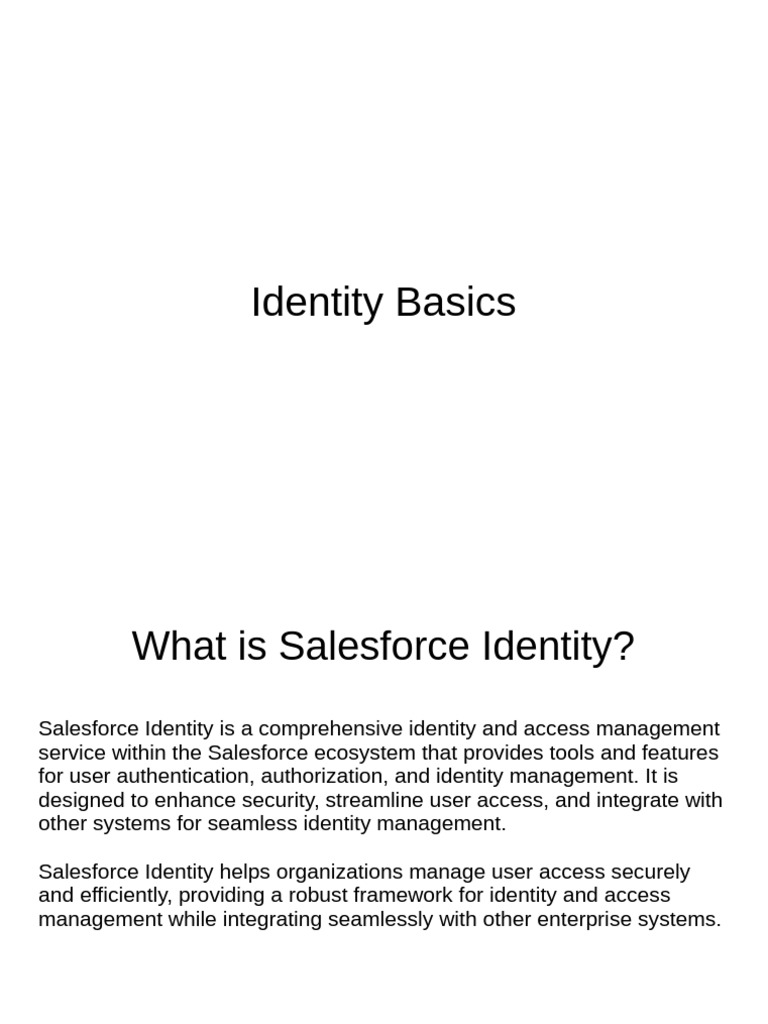 Identity Basics

What is Salesforce Identity?

Salesforce Identity is a comprehensive identity and access management service within the Salesforce ecosystem that provides tools and features for user authentication, authorization, and identity management. It is designed to enhance security, streamline user access, and integrate with other systems for seamless identity management.

Salesforce Identity helps organizations manage user access securely and efficiently, providing a robust framework for identity and access management while integrating seamlessly with other enterprise systems.